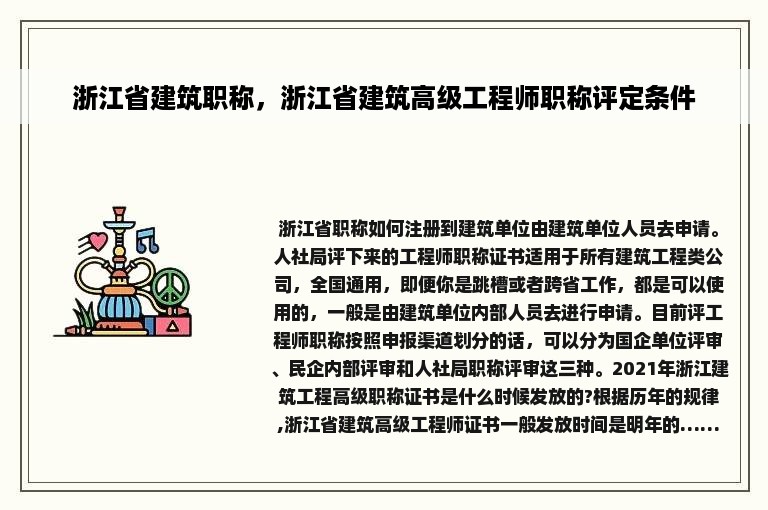 浙江省建筑职称，浙江省建筑高级工程师职称评定条件

浙江省职称如何注册到建筑单位由建筑单位人员去申请。人社局评下来的工程师职称证书适用于所有建筑工程类公司，全国通用，即便你是跳槽或者跨省工作，都是可以使用的，一般是由建筑单位内部人员去进行申请。目前评工程师职称按照申报渠道划分的话，可以分为国企单位评审、民企内部评审和人社局职称评审这三种。2021年浙江建筑工程高级职称证书是什么时候发放的?根据历年的规律,浙江省建筑高级工程师证书一般发放时间是明年的......